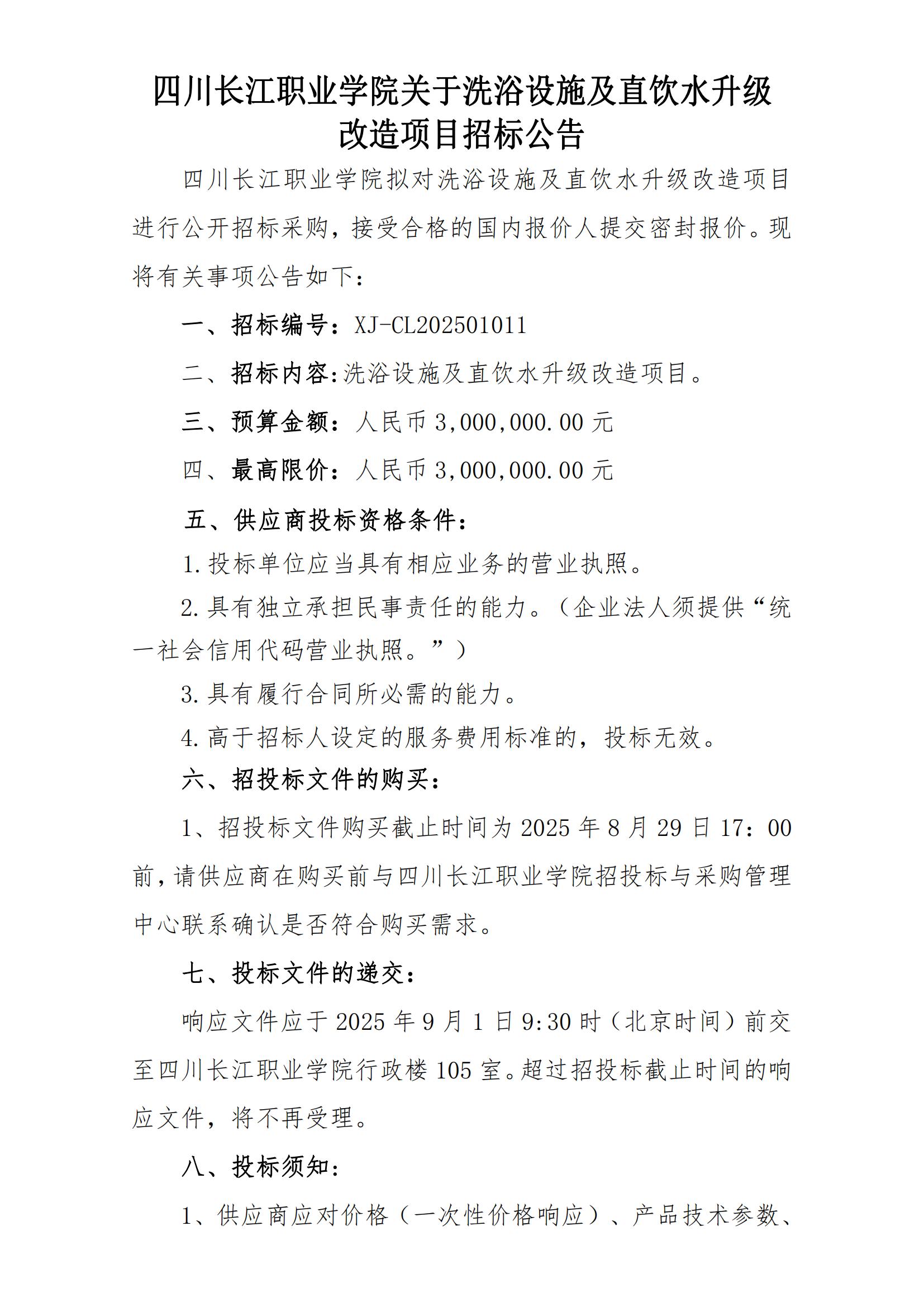 四川长江职业学院关于洗浴设施及直饮水升级改造项目招标公告

四川长江职业学院拟对洗浴设施及直饮水升级改造项目进行公开招标采购，接受合格的国内报价人提交密封报价。现将有关事项公告如下：

一、招标编号：XJ-CL202501011

二、招标内容：洗浴设施及直饮水升级改造项目。

三、预算金额：人民币 3,000,000.00 元

四、最高限价：人民币 3,000,000.00 元

五、供应商投标资格条件：

1.投标单位应当具有相应业务的营业执照。

2.具有独立承担民事责任的能力。（企业法人须提供“统一社会信用代码营业执照。”）

3.具有履行合同所必需的能力。

4.高于招标人设定的服务费用标准的，投标无效。

六、招投标文件的购买：

1、招投标文件购买截止时间为 2025 年 8 月 29 日 17：00 前，请供应商在购买前与四川长江职业学院招投标与采购管理中心联系确认是否符合购买需求。

七、投标文件的递交：

响应文件应于 2025 年 9 月 1 日 9:30 时（北京时间）前交至四川长江职业学院行政楼 105 室。超过招投标截止时间的响应文件，将不再受理。

八、投标须知：

1、供应商应对价格（一次性价格响应）、产品技术参数、